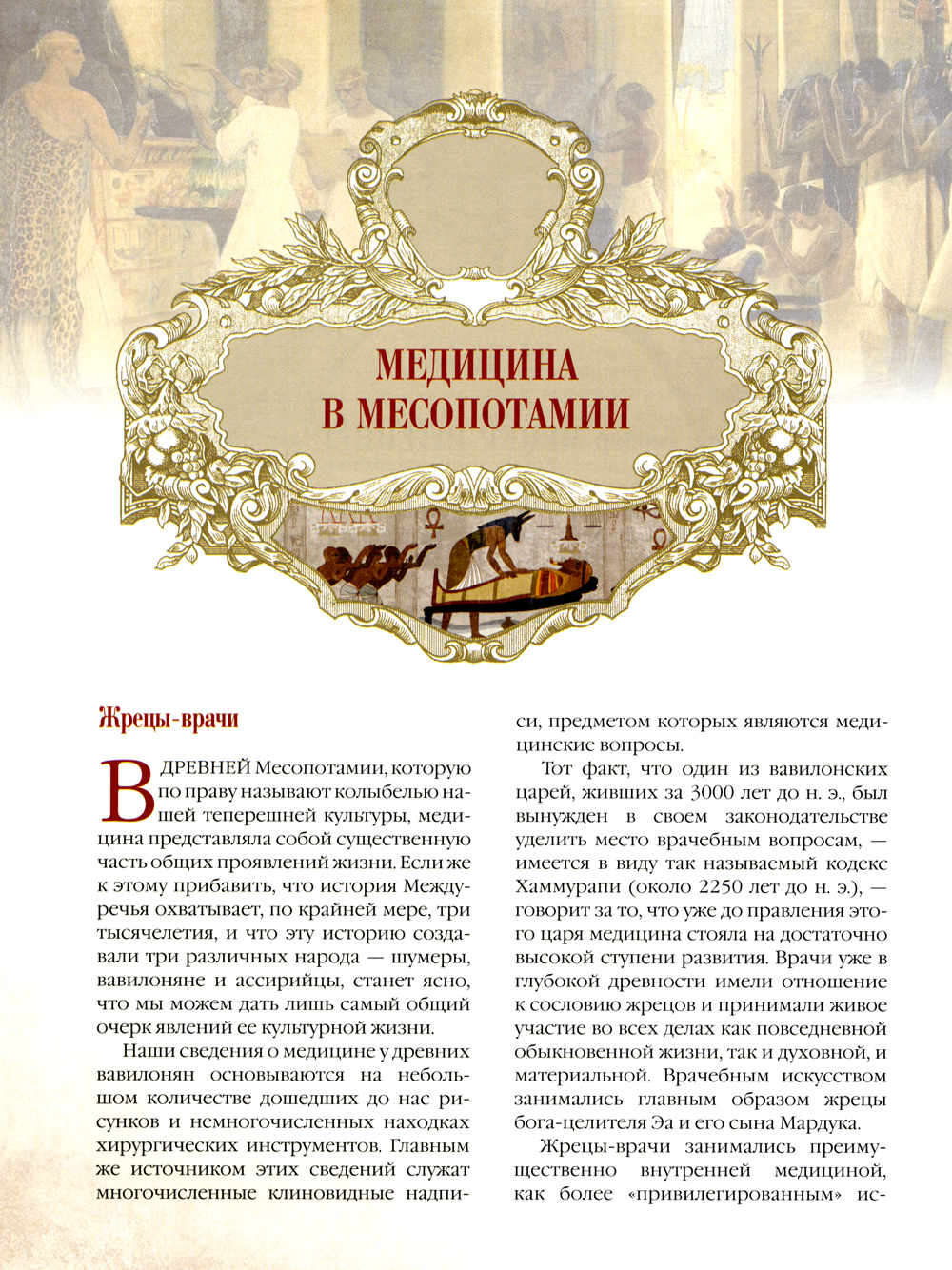 МЕДИЦИНА В МЕСОПОТАМИИ

Жрецы-врачи

В ДРЕВНЕЙ Месопотамии, которую по праву называют колыбелью нашей теперешней культуры, медицина представляла собой существенную часть общих проявлений жизни. Если же к этому прибавить, что история Междуречья охватывает, по крайней мере, три тысячелетия, и что эту историю создавали три различных народа — шумеры, вавилоняне и ассирийцы, станет ясно, что мы можем дать лишь самый общий очерк явлений ее культурной жизни.

Наши сведения о медицине у древних вавилонян основываются на небольшом количестве дошедших до нас рисунков и немногочисленных находках хирургических инструментов. Главным же источником этих сведений служат многочисленные клиновидные надписи, предметом которых являются медицинские вопросы.

Тот факт, что один из вавилонских царей, живших за 3000 лет до н. э., был вынужден в своем законодательстве уделить место врачебным вопросам, — имеется в виду так называемый кодекс Хаммурапи (около 2250 лет до н. э.), — говорит за то, что уже до правления этого царя медицина стояла на достаточно высокой ступени развития. Врачи уже в глубокой древности имели отношение к сословию жрецов и принимали живое участие во всех делах как повседневной обыкновенной жизни, так и духовной, и материальной. Врачебным искусством занимались главным образом жрецы бога-целителя Эа и его сына Мардука.

Жрецы-врачи занимались преимущественно внутренней медициной, как более «привилегированным» ис-